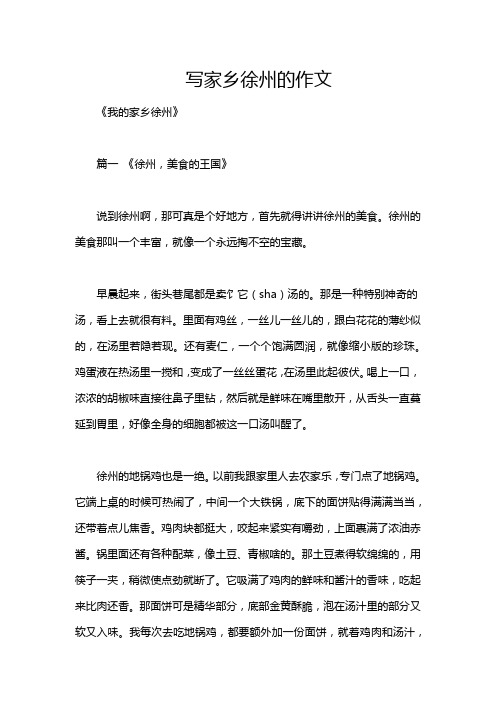 写家乡徐州的作文

《我的家乡徐州》

篇一 《徐州，美食的王国》

说到徐州啊，那可真是个好地方，首先就得讲讲徐州的美食。徐州的美食那叫一个丰富，就像一个永远掏不空的宝藏。

早晨起来，街头巷尾都是卖饣它（sha）汤的。那是一种特别神奇的汤，看上去就很有料。里面有鸡丝，一丝儿一丝儿的，跟白花花的薄纱似的，在汤里若隐若现。还有麦仁，一个个饱满圆润，就像缩小版的珍珠。鸡蛋液在热汤里一搅和，变成了一丝丝蛋花，在汤里此起彼伏。喝上一口，浓浓的胡椒味直接往鼻子里钻，然后就是鲜味在嘴里散开，从舌头一直蔓延到胃里，好像全身的细胞都被这一口汤叫醒了。

徐州的地锅鸡也是一绝。以前我跟家里人去农家乐，专门点了地锅鸡。它端上桌的时候可热闹了，中间一个大铁锅，底下的面饼贴得满满当当，还带着点儿焦香。鸡肉块都挺大，咬起来紧实有嚼劲，上面裹满了浓油赤酱。锅里面还有各种配菜，像土豆、青椒啥的。那土豆煮得软绵绵的，用筷子一夹，稍微使点劲就断了。它吸满了鸡肉的鲜味和酱汁的香味，吃起来比肉还香。那面饼可是精华部分，底部金黄酥脆，泡在汤汁里的部分又软又入味。我每次去吃地锅鸡，都要额外加一份面饼，就着鸡肉和汤汁，